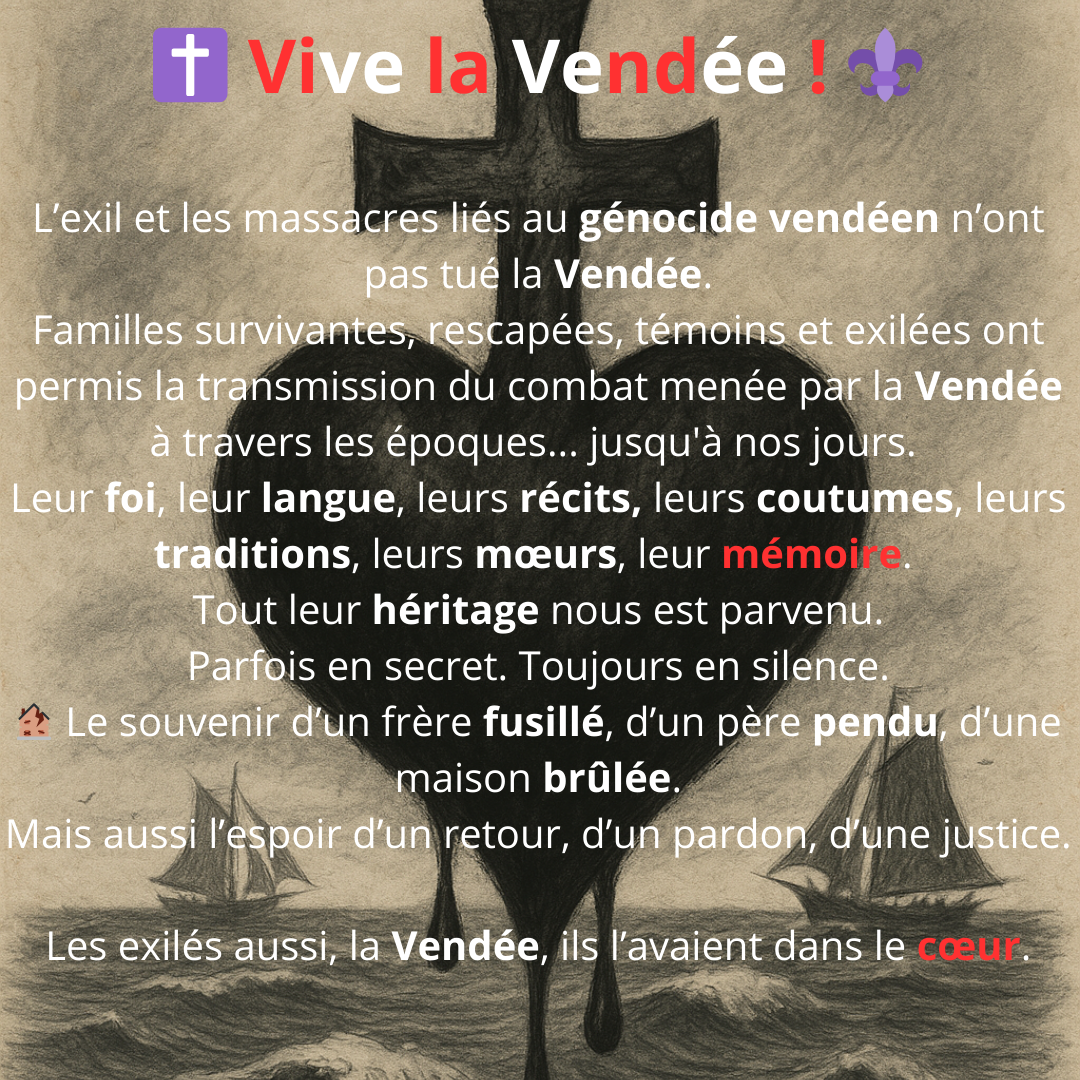 ✝️ Vive la Vendée ! ⚜️

L'exil et les massacres liés au génocide vendéen n'ont pas tué la Vendée.
Familles survivantes, rescapées, témoins et exilées ont permis la transmission du combat menée par la Vendée à travers les époques... jusqu'à nos jours.
Leur foi, leur langue, leurs récits, leurs coutumes, leurs traditions, leurs mœurs, leur mémoire.
Tout leur héritage nous est parvenu.
Parfois en secret. Toujours en silence.
🏚️ Le souvenir d'un frère fusillé, d'un père pendu, d'une maison brûlée.
Mais aussi l'espoir d'un retour, d'un pardon, d'une justice.

Les exilés aussi, la Vendée, ils l'avaient dans le cœur.